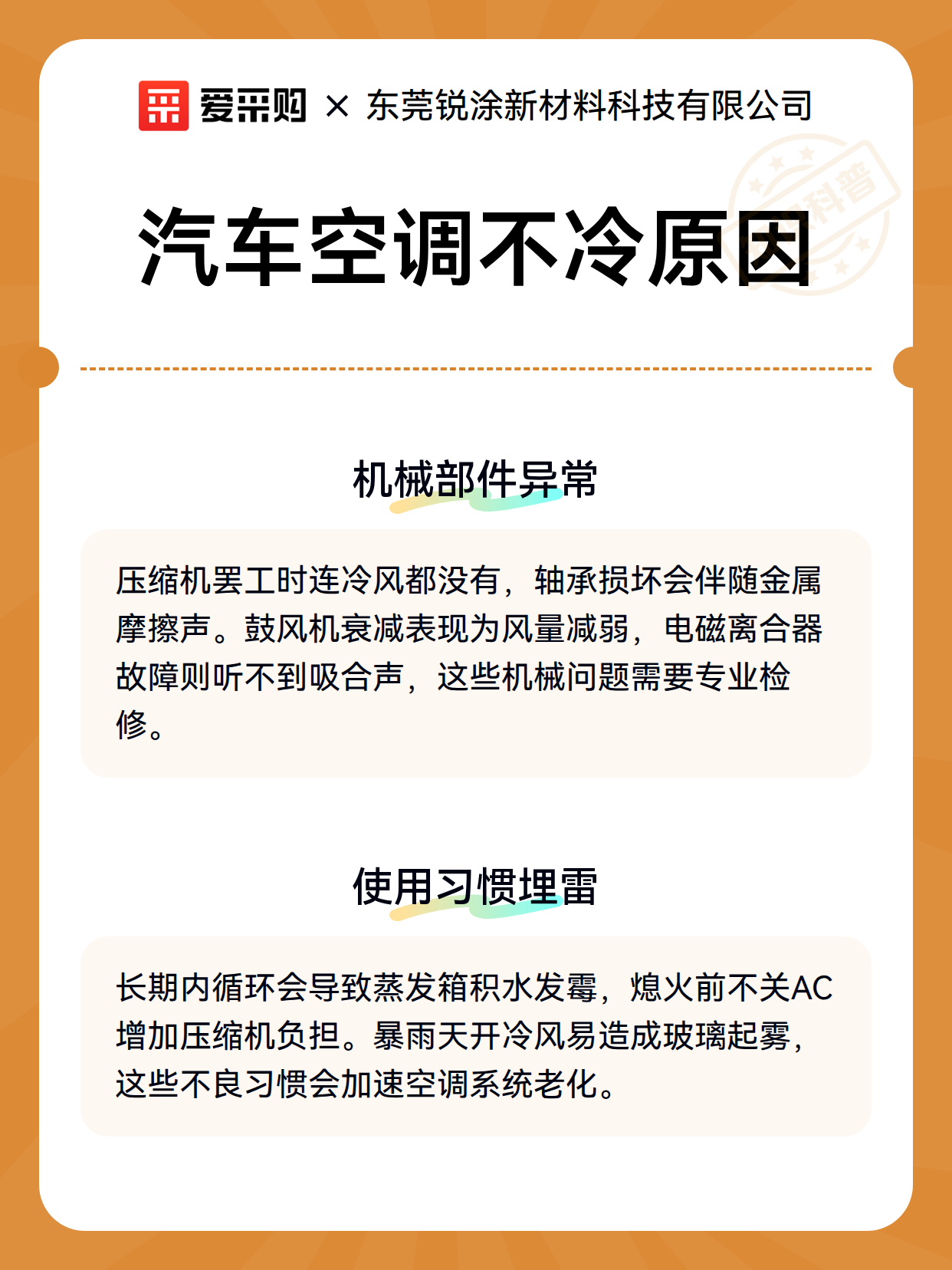 爱采购 × 东莞锐涂新材料科技有限公司

科普

汽车空调不冷原因

机械部件异常

压缩机罢工时连冷风都没有，轴承损坏会伴随金属摩擦声。鼓风机衰减表现为风量减弱，电磁离合器故障则听不到吸合声，这些机械问题需要专业检修。

使用习惯埋雷

长期内循环会导致蒸发箱积水发霉，熄火前不关AC增加压缩机负担。暴雨天开冷风易造成玻璃起雾，这些不良习惯会加速空调系统老化。